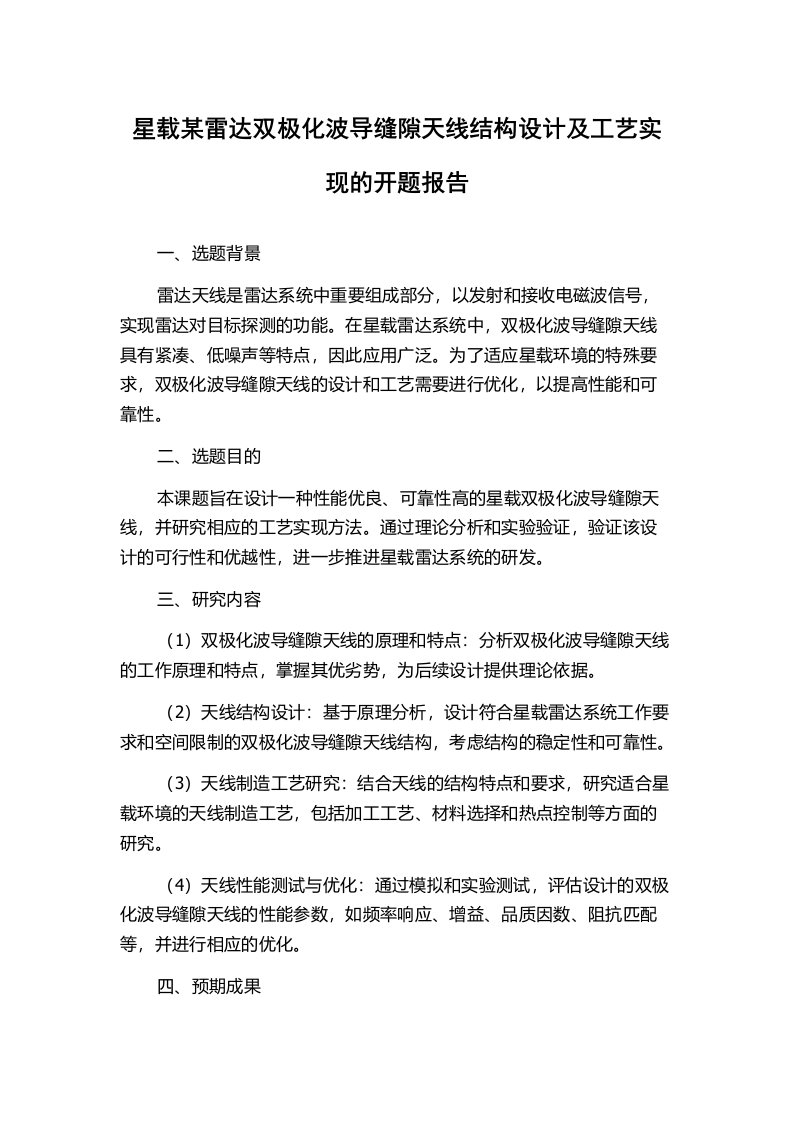 星载某雷达双极化波导缝隙天线结构设计及工艺实现的开题报告

一、选题背景

雷达天线是雷达系统中重要组成部分，以发射和接收电磁波信号，实现雷达对目标探测的功能。在星载雷达系统中，双极化波导缝隙天线具有紧凑、低噪声等特点，因此应用广泛。为了适应星载环境的特殊要求，双极化波导缝隙天线的设计和工艺需要进行优化，以提高性能和可靠性。

二、选题目的

本课题旨在设计一种性能优良、可靠性高的星载双极化波导缝隙天线，并研究相应的工艺实现方法。通过理论分析和实验验证，验证该设计的可行性和优越性，进一步推进星载雷达系统的研发。

三、研究内容

（1）双极化波导缝隙天线的原理和特点：分析双极化波导缝隙天线的工作原理和特点，掌握其优劣势，为后续设计提供理论依据。

（2）天线结构设计：基于原理分析，设计符合星载雷达系统工作要求和空间限制的双极化波导缝隙天线结构，考虑结构的稳定性和可靠性。

（3）天线制造工艺研究：结合天线的结构特点和要求，研究适合星载环境的天线制造工艺，包括加工工艺、材料选择和热点控制等方面的研究。

（4）天线性能测试与优化：通过模拟和实验测试，评估设计的双极化波导缝隙天线的性能参数，如频率响应、增益、品质因数、阻抗匹配等，并进行相应的优化。

四、预期成果